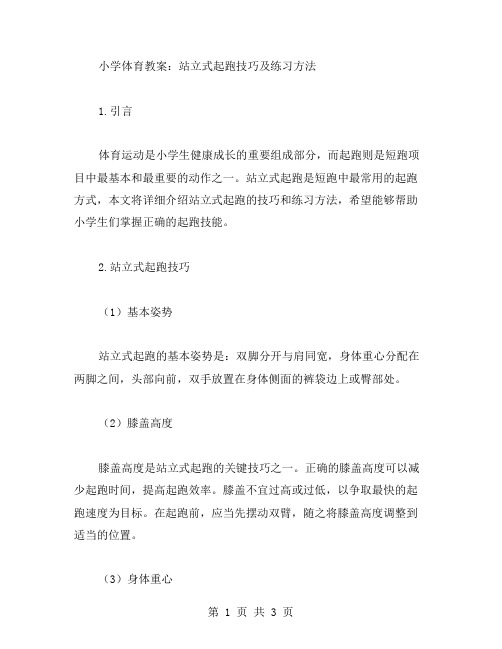 小学体育教案：站立式起跑技巧及练习方法

1.引言

体育运动是小学生健康成长的重要组成部分，而起跑则是短跑项目中最基本和最重要的动作之一。站立式起跑是短跑中最常用的起跑方式，本文将详细介绍站立式起跑的技巧和练习方法，希望能够帮助小学生们掌握正确的起跑技能。

2.站立式起跑技巧

（1）基本姿势

站立式起跑的基本姿势是：双脚分开与肩同宽，身体重心分配在两脚之间，头部向前，双手放置在身体侧面的裤袋边上或臀部处。

（2）膝盖高度

膝盖高度是站立式起跑的关键技巧之一。正确的膝盖高度可以减少起跑时间，提高起跑效率。膝盖不宜过高或过低，以争取最快的起跑速度为目标。在起跑前，应当先摆动双臂，随之将膝盖高度调整到适当的位置。

（3）身体重心

第 1 页 共 3 页